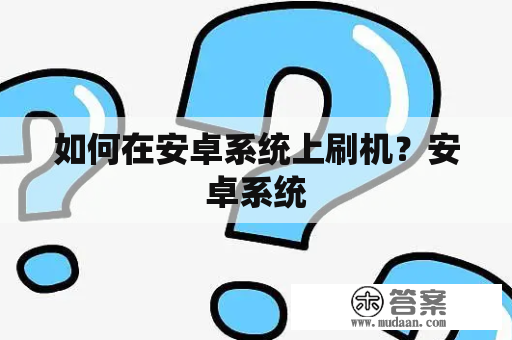 如何在安卓系统上刷机？安卓系统

木 答案
www.mudaan.com